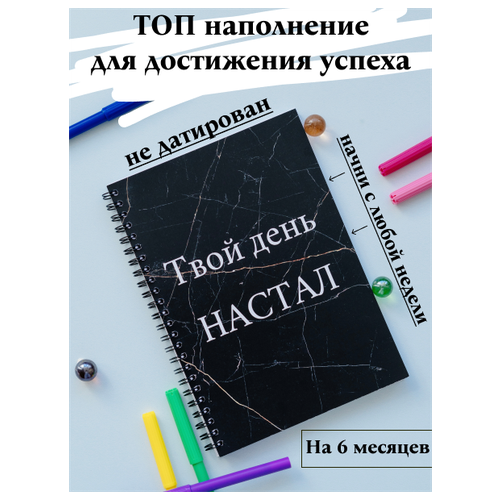 ТОП наполнение для достижения успеха

не датирован

начни с любой недели

Твой день НАСТАЛ

На 6 месяцев